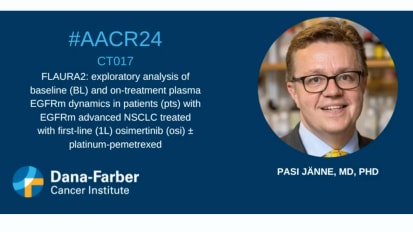 #AACR24

CT017

FLAURA2: exploratory analysis of baseline (BL) and on-treatment plasma EGFRm dynamics in patients (pts) with EGFRm advanced NSCLC treated with first-line (1L) osimertinib (osi) ± platinum-pemetrexed

Dana-Farber Cancer Institute

PASI JÄNNE, MD, PHD